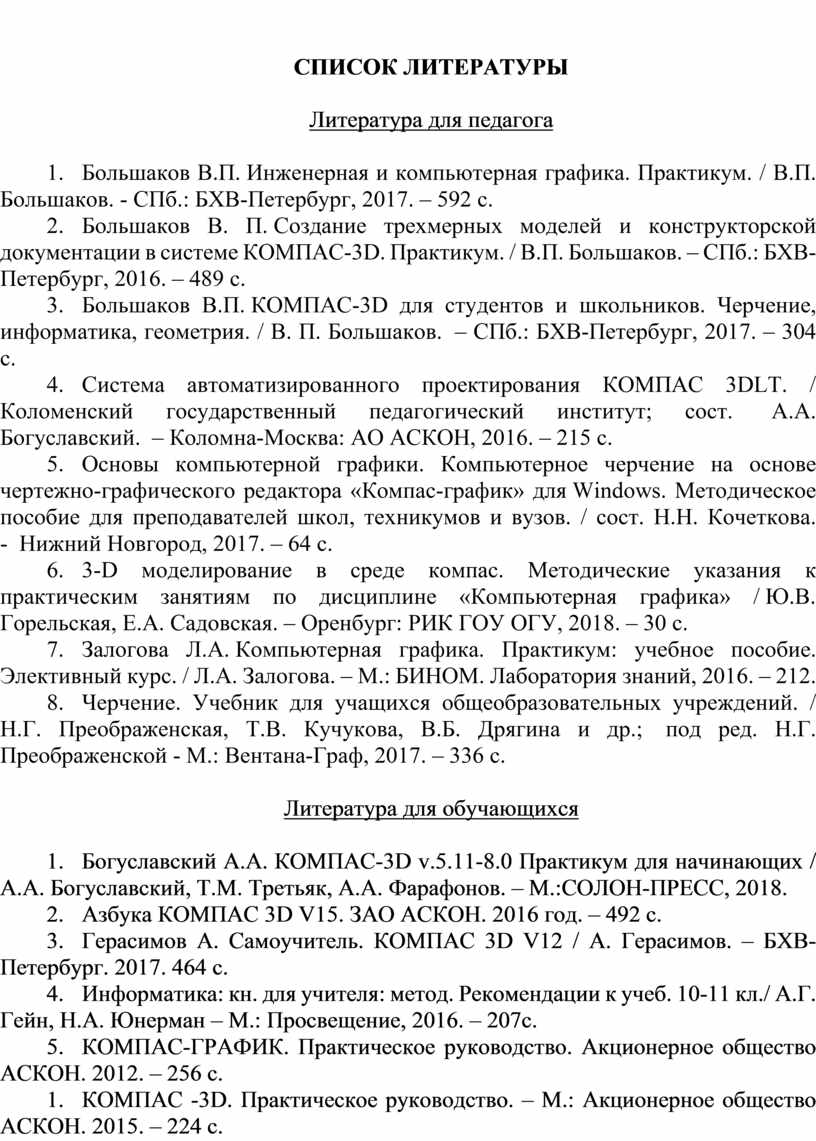 СПИСОК ЛИТЕРАТУРЫ

Литература для педагога

1. Большаков В.П. Инженерная и компьютерная графика. Практикум. / В.П. Большаков. - СПб.: БХВ-Петербург, 2017. – 592 с.

2. Большаков В. П. Создание трехмерных моделей и конструкторской документации в системе КОМПАС-3D. Практикум. / В.П. Большаков. – СПб.: БХВ-Петербург, 2016. – 489 с.

3. Большаков В.П. КОМПАС-3D для студентов и школьников. Черчение, информатика, геометрия. / В. П. Большаков. – СПб.: БХВ-Петербург, 2017. – 304 с.

4. Система автоматизированного проектирования КОМПАС 3DLT. / Коломенский государственный педагогический институт; сост. А.А. Богуславский. – Коломна-Москва: АО АСКОН, 2016. – 215 с.

5. Основы компьютерной графики. Компьютерное черчение на основе чертежно-графического редактора «Компас-график» для Windows. Методическое пособие для преподавателей школ, техникумов и вузов. / сост. Н.Н. Кочеткова. - Нижний Новгород, 2017. – 64 с.

6. 3-D моделирование в среде компас. Методические указания к практическим занятиям по дисциплине «Компьютерная графика» / Ю.В. Горельская, Е.А. Садовская. – Оренбург: РИК ГОУ ОГУ, 2018. – 30 с.

7. Залогова Л.А. Компьютерная графика. Практикум: учебное пособие. Элективный курс. / Л.А. Залогова. – М.: БИНОМ. Лаборатория знаний, 2016. – 212.

8. Черчение. Учебник для учащихся общеобразовательных учреждений. / Н.Г. Преображенская, Т.В. Кучукова, В.Б. Дрягина и др.; под ред. Н.Г. Преображенской - М.: Вентана-Граф, 2017. – 336 с.

Литература для обучающихся

1. Богуславский А.А. КОМПАС-3D v.5.11-8.0 Практикум для начинающих / А.А. Богуславский, Т.М. Третьяк, А.А. Фарафонов. – М.:СОЛОН-ПРЕСС, 2018.

2. Азбука КОМПАС 3D V15. ЗАО АСКОН. 2016 год. – 492 с.

3. Герасимов А. Самоучитель. КОМПАС 3D V12 / А. Герасимов. – БХВ-Петербург. 2017. 464 с.

4. Информатика: кн. для учителя: метод. Рекомендации к учеб. 10-11 кл./ А.Г. Гейн, Н.А. Юнерман – М.: Просвещение, 2016. – 207с.

5. КОМПАС-ГРАФИК. Практическое руководство. Акционерное общество АСКОН. 2012. – 256 с.

1. КОМПАС -3D. Практическое руководство. – М.: Акционерное общество АСКОН. 2015. – 224 с.